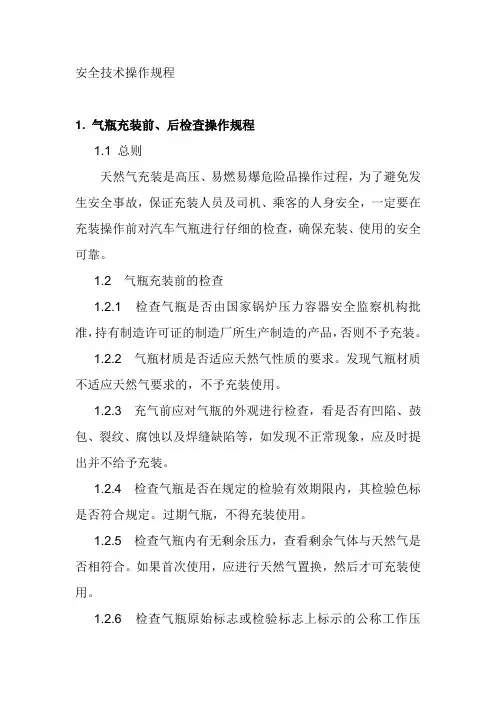 安全技术操作规程

1. 气瓶充装前、后检查操作规程

1.1 总则

天然气充装是高压、易燃易爆危险品操作过程，为了避免发生安全事故，保证充装人员及司机、乘客的人身安全，一定要在充装操作前对汽车气瓶进行仔细的检查，确保充装、使用的安全可靠。

1.2 气瓶充装前的检查

1.2.1 检查气瓶是否由国家锅炉压力容器安全监察机构批准，持有制造许可证的制造厂所生产制造的产品，否则不予充装。

1.2.2 气瓶材质是否适应天然气性质的要求。发现气瓶材质不适应天然气要求的，不予充装使用。

1.2.3 充气前应对气瓶的外观进行检查，看是否有凹陷、鼓包、裂纹、腐蚀以及焊缝缺陷等，如发现不正常现象，应及时提出并不给予充装。

1.2.4 检查气瓶是否在规定的检验有效期限内，其检验色标是否符合规定。过期气瓶，不得充装使用。

1.2.5 检查气瓶内有无剩余压力，查看剩余气体与天然气是否相符合。如果首次使用，应进行天然气置换，然后才可充装使用。

1.2.6 检查气瓶原始标志或检验标志上标示的公称工作压